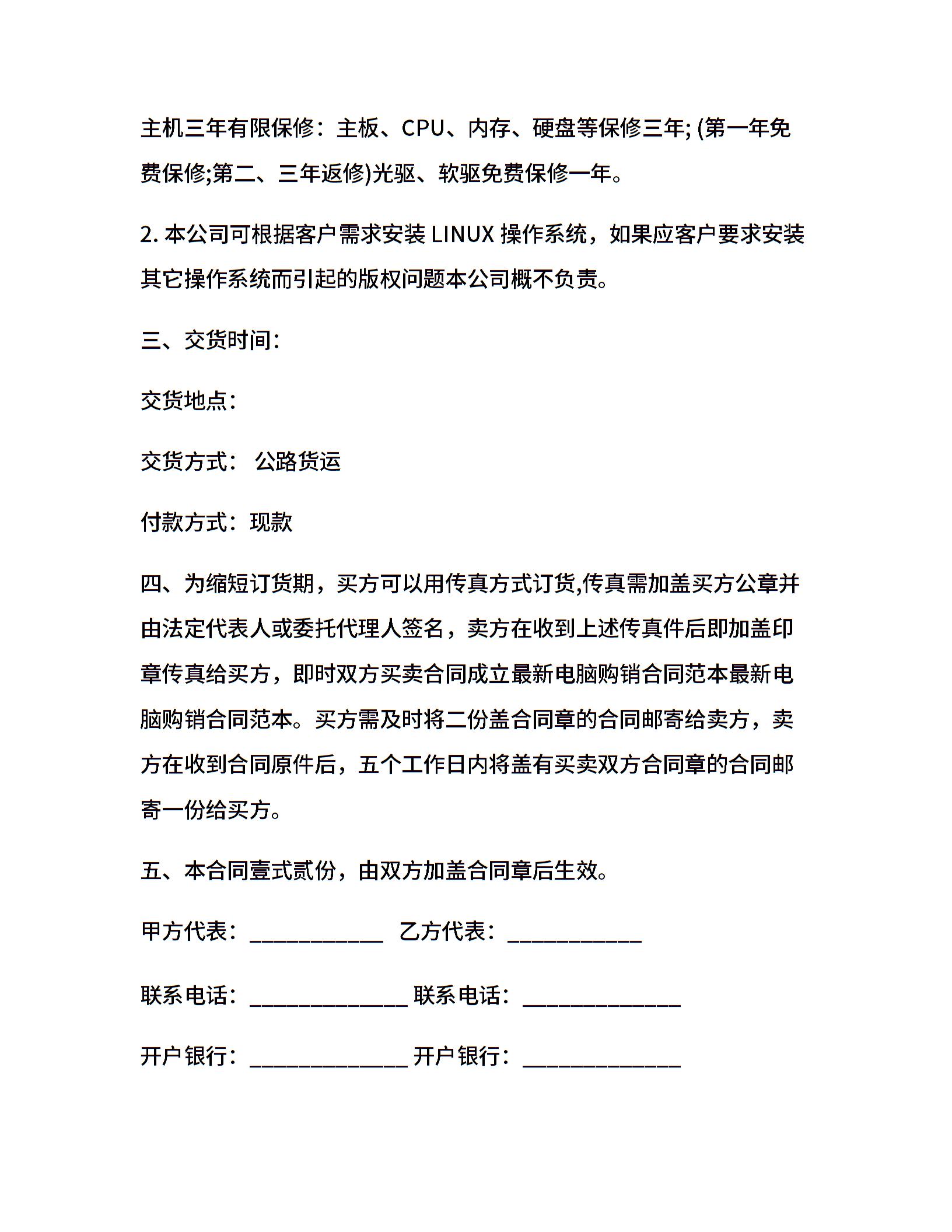 主机三年有限保修：主板、CPU、内存、硬盘等保修三年; (第一年免费保修;第二、三年返修)光驱、软驱免费保修一年。

2. 本公司可根据客户需求安装 LINUX 操作系统，如果应客户要求安装其它操作系统而引起的版权问题本公司概不负责。

三、交货时间：

交货地点：

交货方式： 公路货运

付款方式：现款

四、为缩短订货期，买方可以用传真方式订货,传真需加盖买方公章并由法定代表人或委托代理人签名，卖方在收到上述传真件后即加盖印章传真给买方，即时双方买卖合同成立最新电脑购销合同范本最新电脑购销合同范本。买方需及时将二份盖合同章的合同邮寄给卖方，卖方在收到合同原件后，五个工作日内将盖有买卖双方合同章的合同邮寄一份给买方。

五、本合同壹式贰份，由双方加盖合同章后生效。

甲方代表：____________ 乙方代表：____________

联系电话：______________ 联系电话：______________

开户银行：______________ 开户银行：______________